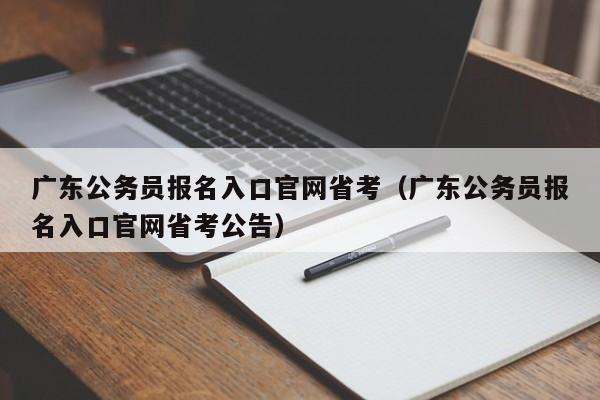 广东公务员报名入口官网省考（广东公务员报名入口官网省考公告）